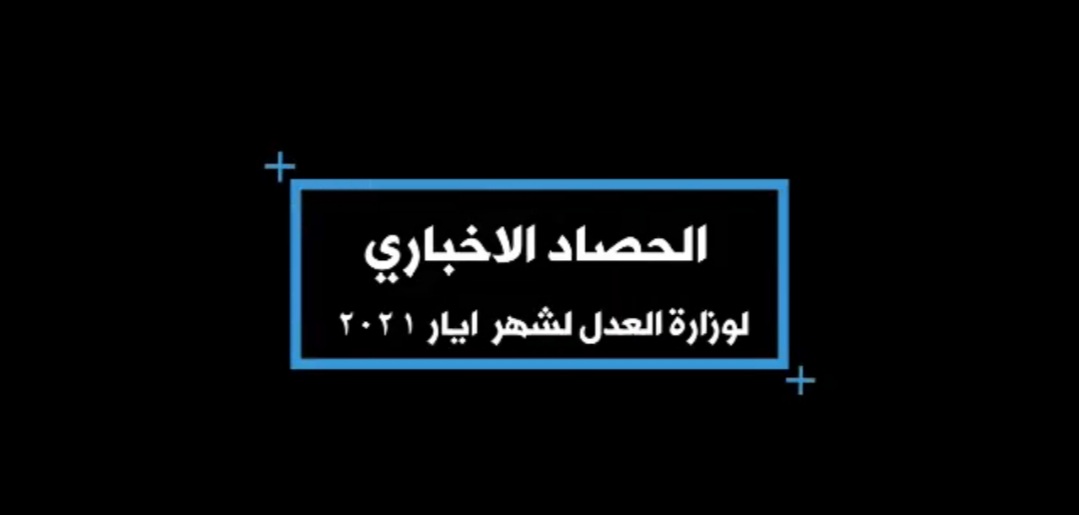 الحصاد الاخباري

لوزارة العدل لشهر ايار ٢٠٢١